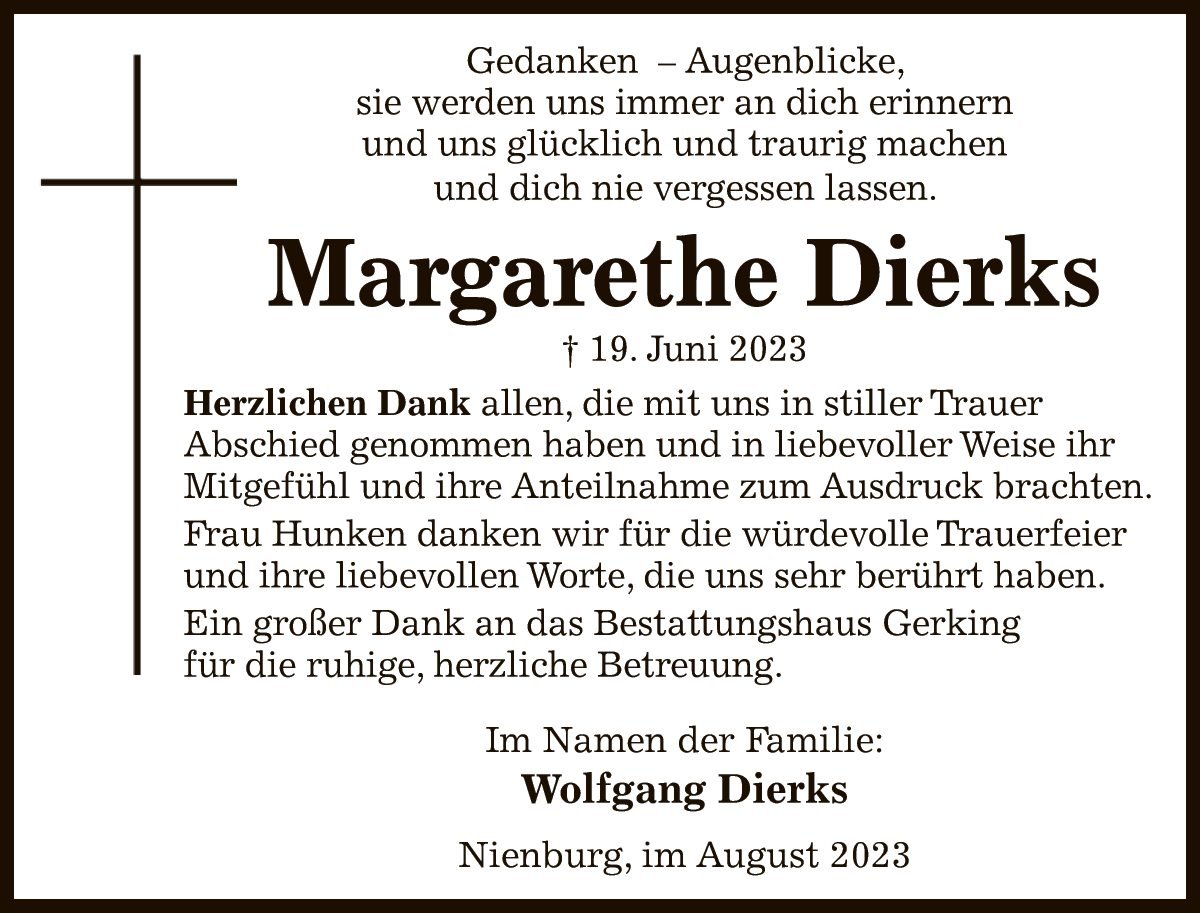 Gedanken – Augenblicke,
sie werden uns immer an dich erinnern
und uns glücklich und traurig machen
und dich nie vergessen lassen.

Margarethe Dierks

† 19. Juni 2023

Herzlichen Dank allen, die mit uns in stiller Trauer Abschied genommen haben und in liebevoller Weise ihr Mitgefühl und ihre Anteilnahme zum Ausdruck brachten.

Frau Hunken danken wir für die würdevolle Trauerfeier und ihre liebevollen Worte, die uns sehr berührt haben.

Ein großer Dank an das Bestattungshaus Gerking für die ruhige, herzliche Betreuung.

Im Namen der Familie:
Wolfgang Dierks

Nienburg, im August 2023